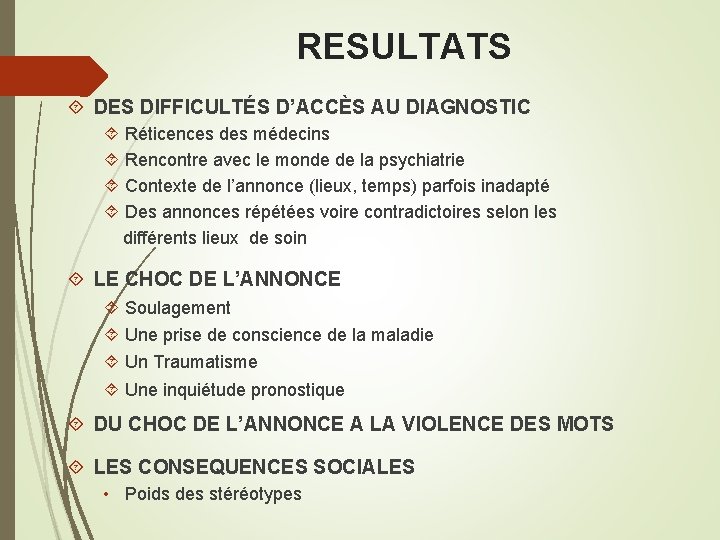 RESULTATS

DES DIFFICULTÉS D'ACCÈS AU DIAGNOSTIC

Réticences des médecins

Rencontre avec le monde de la psychiatrie

Contexte de l'annonce (lieux, temps) parfois inadapté

Des annonces répétées voire contradictoires selon les différents lieux de soin

LE CHOC DE L'ANNONCE

Soulagement

Une prise de conscience de la maladie

Un Traumatisme

Une inquiétude pronostique

DU CHOC DE L'ANNONCE A LA VIOLENCE DES MOTS

LES CONSEQUENCES SOCIALES

• Poids des stéréotypes